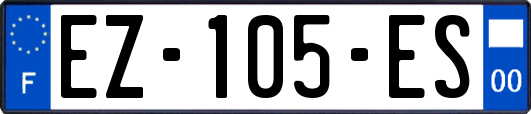 F
EZ-105-ES
00